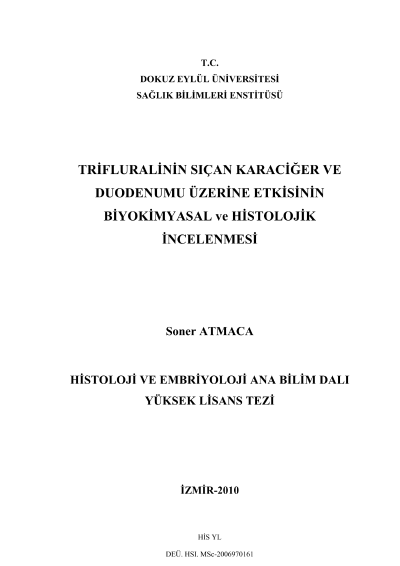 T.C.
DOKUZ EYLÜL ÜNİVERSİTESİ
SAĞLIK BİLİMLERİ ENSTİTÜSÜ

TRİFLURALİNİN SIÇAN KARACİĞER VE DUODENUMU ÜZERİNE ETKİSİNİN BİYOKİMYASAL ve HİSTOLOJİK İNCELENMESİ

Soner ATMACA

HİSTOLOJİ VE EMBRİYOLOJİ ANA BİLİM DALI
YÜKSEK LİSANS TEZİ

İZMİR-2010

HİS YL

DEÜ. HSI. MSc-2006970161